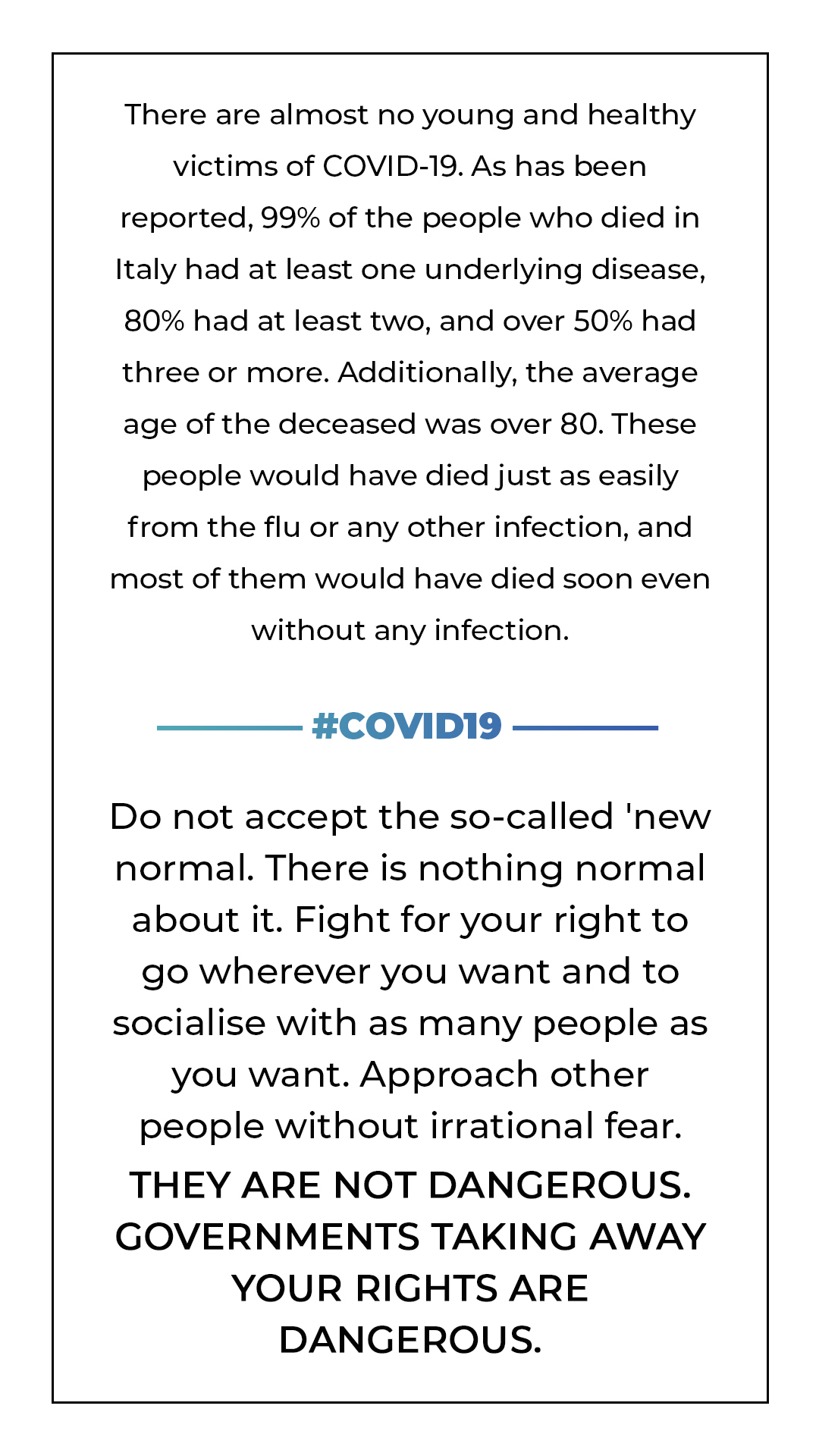 There are almost no young and healthy victims of COVID-19. As has been reported, 99% of the people who died in Italy had at least one underlying disease, 80% had at least two, and over 50% had three or more. Additionally, the average age of the deceased was over 80. These people would have died just as easily from the flu or any other infection, and most of them would have died soon even without any infection.

#COVID19

Do not accept the so-called 'new normal. There is nothing normal about it. Fight for your right to go wherever you want and to socialise with as many people as you want. Approach other people without irrational fear.

THEY ARE NOT DANGEROUS. GOVERNMENTS TAKING AWAY YOUR RIGHTS ARE DANGEROUS.